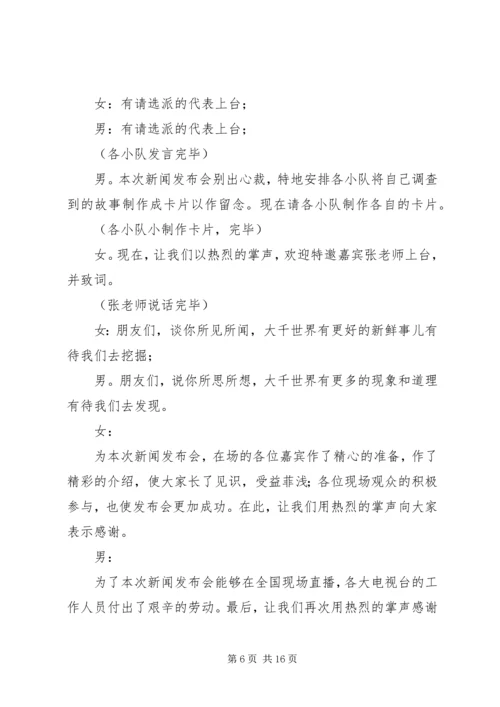 女：有请选派的代表上台；

男：有请选派的代表上台；

（各小队发言完毕）

男。本次新闻发布会别出心裁，特地安排各小队将自己调查到的故事制作成卡片以作留念。现在请各小队制作各自的卡片。

（各小队小制作卡片，完毕）

女。现在，让我们以热烈的掌声，欢迎特邀嘉宾张老师上台，并致词。

（张老师说话完毕）

女：朋友们，谈你所见所闻，大千世界有更好的新鲜事儿有待我们去挖掘；

男。朋友们，说你所思所想，大千世界有更多的现象和道理有待我们去发现。

女：

为本次新闻发布会，在场的各位嘉宾作了精心的准备，作了精彩的介绍，使大家长了见识，受益菲浅；各位现场观众的积极参与，也使发布会更加成功。在此，让我们用热烈的掌声向大家表示感谢。

男：

为了本次新闻发布会能够在全国现场直播，各大电视台的工作人员付出了艰辛的劳动。最后，让我们再次用热烈的掌声感谢

第 6 页 共 16 页